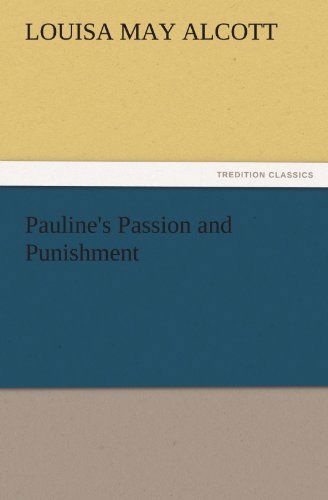 LOUISA MAY ALCOTT

TREDITION CLASSICS

Pauline's Passion and Punishment